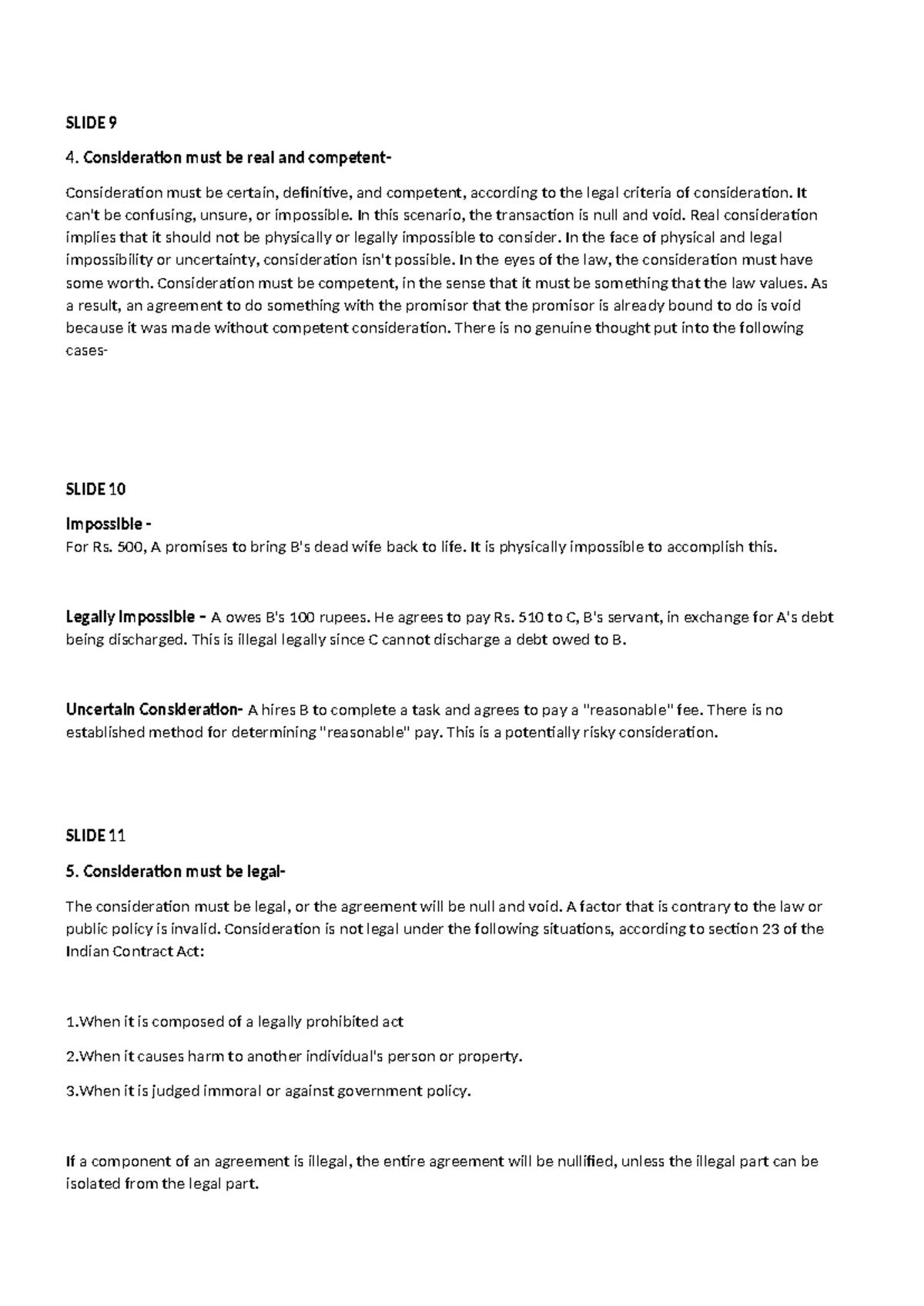 SLIDE 9

4. Consideration must be real and competent-

Consideration must be certain, definitive, and competent, according to the legal criteria of consideration. It can't be confusing, unsure, or impossible. In this scenario, the transaction is null and void. Real consideration implies that it should not be physically or legally impossible to consider. In the face of physical and legal impossibility or uncertainty, consideration isn't possible. In the eyes of the law, the consideration must have some worth. Consideration must be competent, in the sense that it must be something that the law values. As a result, an agreement to do something with the promisor that the promisor is already bound to do is void because it was made without competent consideration. There is no genuine thought put into the following cases-

SLIDE 10

Impossible -
For Rs. 500, A promises to bring B's dead wife back to life. It is physically impossible to accomplish this.

Legally Impossible - A owes B's 100 rupees. He agrees to pay Rs. 510 to C, B's servant, in exchange for A's debt being discharged. This is illegal legally since C cannot discharge a debt owed to B.

Uncertain Consideration- A hires B to complete a task and agrees to pay a "reasonable" fee. There is no established method for determining "reasonable" pay. This is a potentially risky consideration.

SLIDE 11

5. Consideration must be legal-

The consideration must be legal, or the agreement will be null and void. A factor that is contrary to the law or public policy is invalid. Consideration is not legal under the following situations, according to section 23 of the Indian Contract Act:

1.When it is composed of a legally prohibited act

2.When it causes harm to another individual's person or property.

3.When it is judged immoral or against government policy.

If a component of an agreement is illegal, the entire agreement will be nullified, unless the illegal part can be isolated from the legal part.